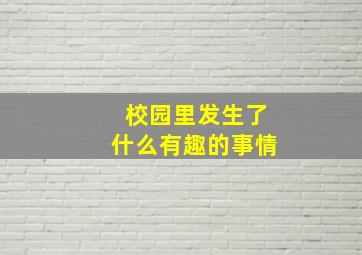 校园里发生了
什么有趣的事情